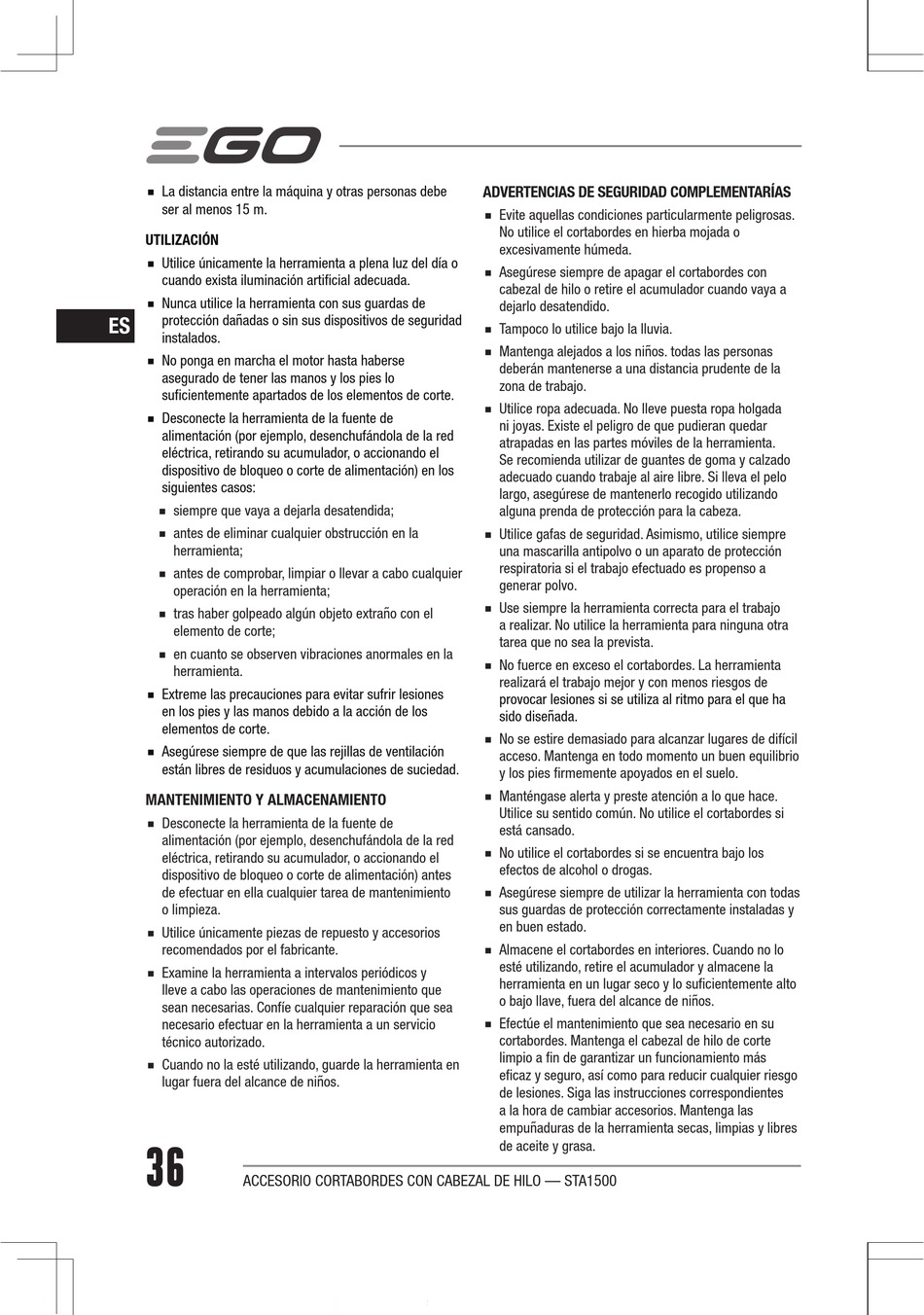 EGO

ES

■ La distancia entre la máquina y otras personas debe ser al menos 15 m.

UTILIZACIÓN

■ Utilice únicamente la herramienta a plena luz del día o cuando exista iluminación artificial adecuada.

■ Nunca utilice la herramienta con sus guardas de protección dañadas o sin sus dispositivos de seguridad instalados.

■ No ponga en marcha el motor hasta haberse asegurado de tener las manos y los pies lo suficientemente apartados de los elementos de corte.

■ Desconecte la herramienta de la fuente de alimentación (por ejemplo, desenchufándola de la red eléctrica, retirando su acumulador, o accionando el dispositivo de bloqueo o corte de alimentación) en los siguientes casos:

■ siempre que vaya a dejarla desatendida;

■ antes de eliminar cualquier obstrucción en la herramienta;

■ antes de comprobar, limpiar o llevar a cabo cualquier operación en la herramienta;

■ tras haber golpeado algún objeto extraño con el elemento de corte;

■ en cuanto se observen vibraciones anormales en la herramienta.

■ Extreme las precauciones para evitar sufrir lesiones en los pies y las manos debido a la acción de los elementos de corte.

■ Asegúrese siempre de que las rejillas de ventilación están libres de residuos y acumulaciones de suciedad.

MANTENIMIENTO Y ALMACENAMIENTO

■ Desconecte la herramienta de la fuente de alimentación (por ejemplo, desenchufándola de la red eléctrica, retirando su acumulador, o accionando el dispositivo de bloqueo o corte de alimentación) antes de efectuar en ella cualquier tarea de mantenimiento o limpieza.

■ Utilice únicamente piezas de repuesto y accesorios recomendados por el fabricante.

■ Examine la herramienta a intervalos periódicos y lleve a cabo las operaciones de mantenimiento que sean necesarias. Confíe cualquier reparación que sea necesario efectuar en la herramienta a un servicio técnico autorizado.

■ Cuando no la esté utilizando, guarde la herramienta en lugar fuera del alcance de niños.

ADVERTENCIAS DE SEGURIDAD COMPLEMENTARÍAS

■ Evite aquellas condiciones particularmente peligrosas. No utilice el cortabordes en hierba mojada o excesivamente húmeda.

■ Asegúrese siempre de apagar el cortabordes con cabezal de hilo o retire el acumulador cuando vaya a dejarlo desatendido.

■ Tampoco lo utilice bajo la lluvia.

■ Mantenga alejados a los niños. todas las personas deberán mantenerse a una distancia prudente de la zona de trabajo.

■ Utilice ropa adecuada. No lleve puesta ropa holgada ni joyas. Existe el peligro de que pudieran quedar atrapadas en las partes móviles de la herramienta. Se recomienda utilizar de guantes de goma y calzado adecuado cuando trabaje al aire libre. Si lleva el pelo largo, asegúrese de mantenerlo recogido utilizando alguna prenda de protección para la cabeza.

■ Utilice gafas de seguridad. Asimismo, utilice siempre una mascarilla antipolvo o un aparato de protección respiratoria si el trabajo efectuado es propenso a generar polvo.

■ Use siempre la herramienta correcta para el trabajo a realizar. No utilice la herramienta para ninguna otra tarea que no sea la prevista.

■ No fuerce en exceso el cortabordes. La herramienta realizará el trabajo mejor y con menos riesgos de provocar lesiones si se utiliza al ritmo para el que ha sido diseñada.

■ No se estire demasiado para alcanzar lugares de difícil acceso. Mantenga en todo momento un buen equilibrio y los pies firmemente apoyados en el suelo.

■ Manténgase alerta y preste atención a lo que hace. Utilice su sentido común. No utilice el cortabordes si está cansado.

■ No utilice el cortabordes si se encuentra bajo los efectos de alcohol o drogas.

■ Asegúrese siempre de utilizar la herramienta con todas sus guardas de protección correctamente instaladas y en buen estado.

■ Almacene el cortabordes en interiores. Cuando no lo esté utilizando, retire el acumulador y almacene la herramienta en un lugar seco y lo suficientemente alto o bajo llave, fuera del alcance de niños.

■ Efectúe el mantenimiento que sea necesario en su cortabordes. Mantenga el cabezal de hilo de corte limpio a fin de garantizar un funcionamiento más eficaz y seguro, así como para reducir cualquier riesgo de lesiones. Siga las instrucciones correspondientes a la hora de cambiar accesorios. Mantenga las empuñaduras de la herramienta secas, limpias y libres de aceite y grasa.

36

ACCESORIO CORTABORDES CON CABEZAL DE HILO — STA1500